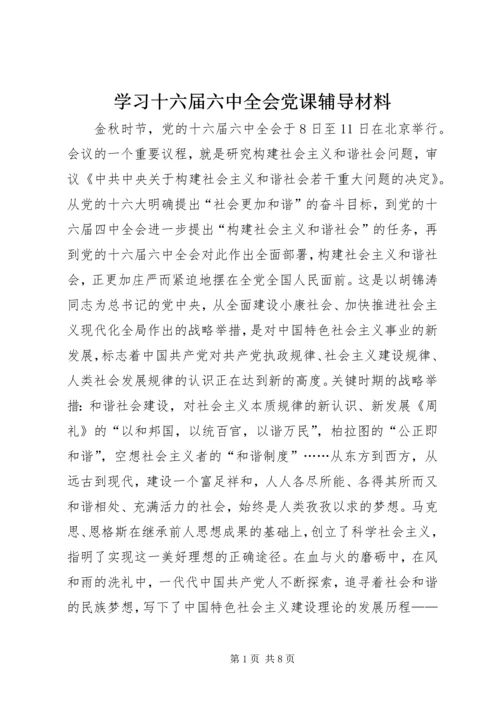 学习十六届六中全会党课辅导材料

金秋时节，党的十六届六中全会于8日至11日在北京举行。会议的一个重要议程，就是研究构建社会主义和谐社会问题，审议《中共中央关于构建社会主义和谐社会若干重大问题的决定》。从党的十六大明确提出“社会更加和谐”的奋斗目标，到党的十六届四中全会进一步提出“构建社会主义和谐社会”的任务，再到党的十六届六中全会对此作出全面部署，构建社会主义和谐社会，正更加庄严而紧迫地摆在全党全国人民面前。这是以胡锦涛同志为总书记的党中央，从全面建设小康社会、加快推进社会主义现代化全局作出的战略举措，是对中国特色社会主义事业的新发展，标志着中国共产党对共产党执政规律、社会主义建设规律、人类社会发展规律的认识正在达到新的高度。关键时期的战略举措：和谐社会建设，对社会主义本质规律的新认识、新发展《周礼》的“以和邦国，以统百官，以谐万民”，柏拉图的“公正即和谐”，空想社会主义者的“和谐制度”……从东方到西方，从远古到现代，建设一个富足祥和，人人各尽所能、各得其所而又和谐相处、充满活力的社会，始终是人类孜孜以求的梦想。马克思、恩格斯在继承前人思想成果的基础上，创立了科学社会主义，指明了实现这一美好理想的正确途径。在血与火的磨砺中，在风和雨的洗礼中，一代代中国共产党人不断探索，追寻着社会和谐的民族梦想，写下了中国特色社会主义建设理论的发展历程——

第1页 共8页